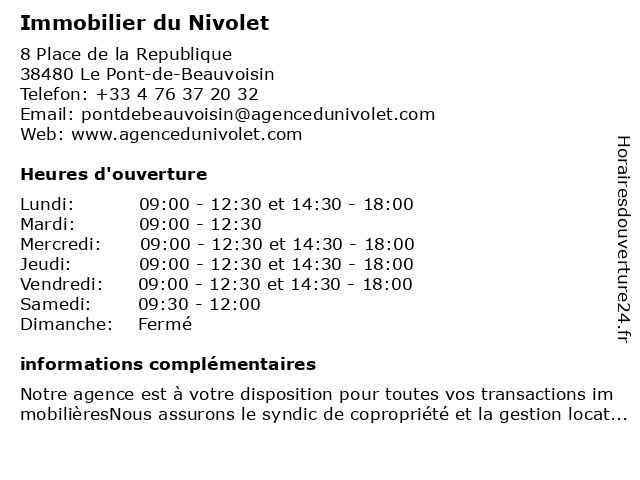 Immobilier du Nivolet

8 Place de la Republique
38480 Le Pont-de-Beauvoisin
Telefon: +33 4 76 37 20 32
Email: pontdebeauvoisin@agencedunivolet.com
Web: www.agencedunivolet.com

Heures d'ouverture

| | |
|---|---|
| Lundi: | 09:00 - 12:30 et 14:30 - 18:00 |
| Mardi: | 09:00 - 12:30 |
| Mercredi: | 09:00 - 12:30 et 14:30 - 18:00 |
| Jeudi: | 09:00 - 12:30 et 14:30 - 18:00 |
| Vendredi: | 09:00 - 12:30 et 14:30 - 18:00 |
| Samedi: | 09:30 - 12:00 |
| Dimanche: | Fermé |

informations complémentaires

Notre agence est à votre disposition pour toutes vos transactions im mobilièresNous assurons le syndic de copropriété et la gestion locat...

Horairesdouverture24.fr